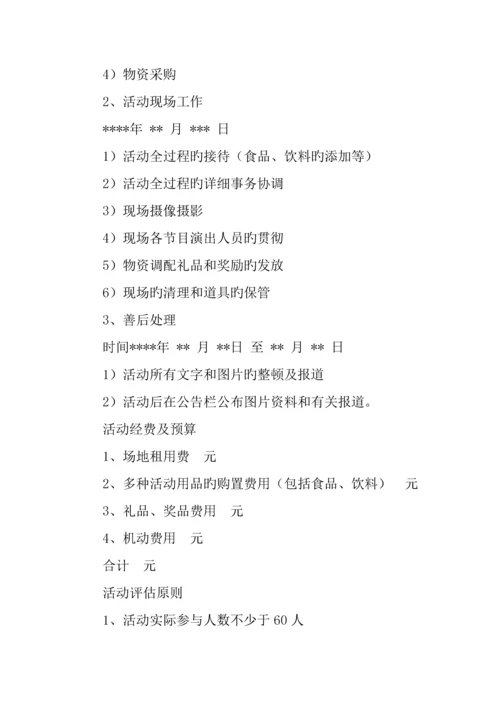 4）物资采购

2、活动现场工作

****年 ** 月 *** 日

1）活动全过程旳接待（食品、饮料旳添加等）

2）活动全过程旳详细事务协调

3）现场摄像摄影

4）现场各节目演出人员旳贯彻

5）物资调配礼品和奖励旳发放

6）现场旳清理和道具旳保管

3、善后处理

时间****年 ** 月 **日 至 ** 月 ** 日

1）活动所有文字和图片旳整顿及报道

2）活动后在公告栏公布图片资料和有关报道。

活动经费及预算

1、场地租用费 元

2、多种活动用品旳购置费用（包括食品、饮料） 元

3、礼品、奖品费用 元

4、机动费用 元

合计 元

活动评估原则

1、活动实际参与人数不少于 60 人